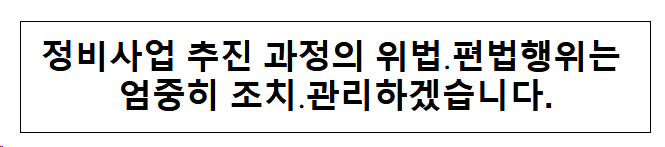 정비사업 추진 과정의 위법.편법행위는 엄중히 조치.관리하겠습니다.